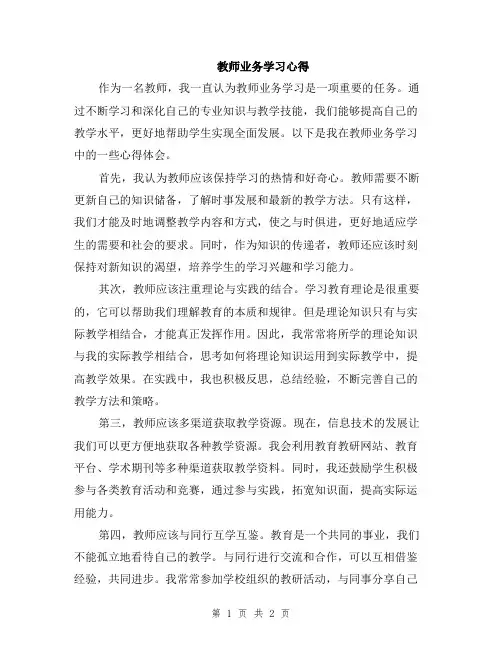 教师业务学习心得

作为一名教师，我一直认为教师业务学习是一项重要的任务。通过不断学习和深化自己的专业知识与教学技能，我们能够提高自己的教学水平，更好地帮助学生实现全面发展。以下是我在教师业务学习中的一些心得体会。

首先，我认为教师应该保持学习的热情和好奇心。教师需要不断更新自己的知识储备，了解时事发展和最新的教学方法。只有这样，我们才能及时地调整教学内容和方式，使之与时俱进，更好地适应学生的需要和社会的要求。同时，作为知识的传递者，教师还应该时刻保持对新知识的渴望，培养学生的学习兴趣和学习能力。

其次，教师应该注重理论与实践的结合。学习教育理论是很重要的，它可以帮助我们理解教育的本质和规律。但是理论知识只有与实际教学相结合，才能真正发挥作用。因此，我常常将所学的理论知识与我的实际教学相结合，思考如何将理论知识运用到实际教学中，提高教学效果。在实践中，我也积极反思，总结经验，不断完善自己的教学方法和策略。

第三，教师应该多渠道获取教学资源。现在，信息技术的发展让我们可以更方便地获取各种教学资源。我会利用教育教研网站、教育平台、学术期刊等多种渠道获取教学资料。同时，我还鼓励学生积极参与各类教育活动和竞赛，通过参与实践，拓宽知识面，提高实际运用能力。

第四，教师应该与同行互学互鉴。教育是一个共同的事业，我们不能孤立地看待自己的教学。与同行进行交流和合作，可以互相借鉴经验，共同进步。我常常参加学校组织的教研活动，与同事分享自己

第 1 页 共 2 页